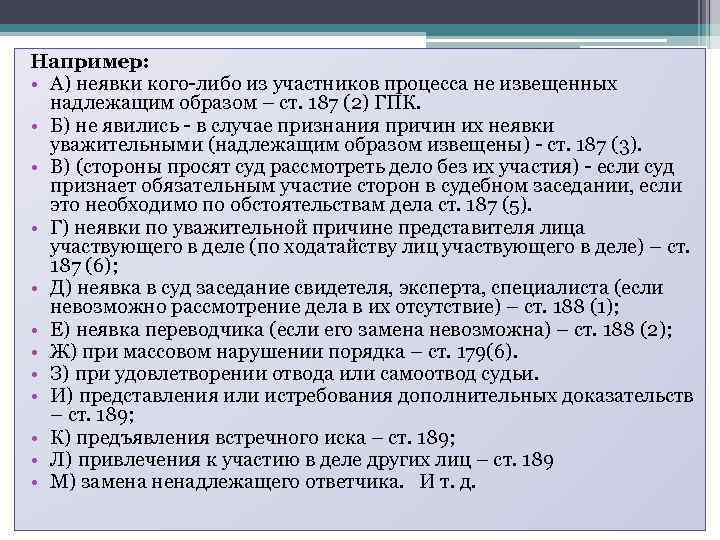 Например:

• А) неявки кого-либо из участников процесса не извещенных надлежащим образом – ст. 187 (2) ГПК.
• Б) не явились - в случае признания причин их неявки уважительными (надлежащим образом извещены) - ст. 187 (3).
• В) (стороны просят суд рассмотреть дело без их участия) - если суд признает обязательным участие сторон в судебном заседании, если это необходимо по обстоятельствам дела ст. 187 (5).
• Г) неявки по уважительной причине представителя лица участвующего в деле (по ходатайству лиц участвующего в деле) – ст. 187 (6);
• Д) неявка в суд заседание свидетеля, эксперта, специалиста (если невозможно рассмотрение дела в их отсутствие) – ст. 188 (1);
• Е) неявка переводчика (если его замена невозможна) – ст. 188 (2);
• Ж) при массовом нарушении порядка – ст. 179(6).
• З) при удовлетворении отвода или самоотвод судьи.
• И) представления или истребования дополнительных доказательств – ст. 189;
• К) предъявления встречного иска – ст. 189;
• Л) привлечения к участию в деле других лиц – ст. 189
• М) замена ненадлежащего ответчика. И т. д.